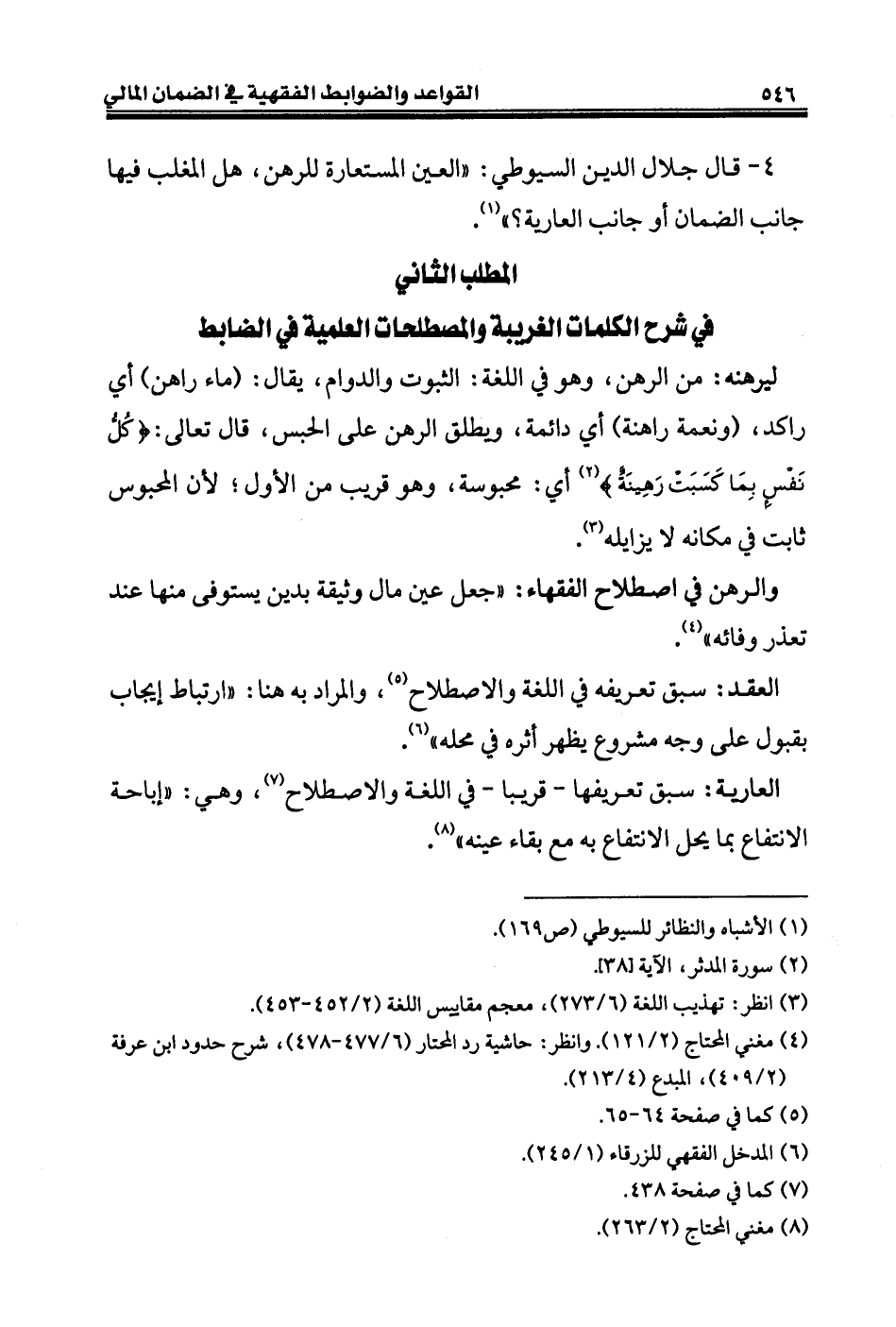 ٥٤٦ القواعد والضوابط الفقهية في الضمان المالي

٤- قال جلال الدين السيوطي: «العين المستعارة للرهن، هل المغلب فيها جانب الضمان أو جانب العارية؟»$^{(١)}$.

المطلب الثاني

في شرح الكلمات الغريبة والمصطلحات العلمية في الضابط

ليرهنه: من الرهن، وهو في اللغة: الثبوت والدوام، يقال: (ماء راهن) أي راكد، (ونعمة راهنة) أي دائمة، ويطلق الرهن على الحبس، قال تعالى: ﴿كُلُّ نَفْسٍ بِمَا كَسَبَتْ رَهِينَةٌ﴾$^{(٢)}$ أي: محبوسة، وهو قريب من الأول؛ لأن المحبوس ثابت في مكانه لا يزايله$^{(٣)}$.

والرهن في اصطلاح الفقهاء: «جعل عين مال وثيقة بدين يستوفى منها عند تعذر وفائه»$^{(٤)}$.

العقد: سبق تعريفه في اللغة والاصطلاح$^{(٥)}$، والمراد به هنا: «ارتباط إيجاب بقبول على وجه مشروع يظهر أثره في محله»$^{(٦)}$.

العارية: سبق تعريفها - قريبا - في اللغة والاصطلاح$^{(٧)}$، وهي: «إباحة الانتفاع بما يحل الانتفاع به مع بقاء عينه»$^{(٨)}$.

(١) الأشباه والنظائر للسيوطي (ص١٦٩).
(٢) سورة المدثر، الآية [٣٨].
(٣) انظر: تهذيب اللغة (٢٧٣/٦)، معجم مقاييس اللغة (٤٥٢/٢-٤٥٣).
(٤) مغني المحتاج (١٢١/٢). وانظر: حاشية رد المحتار (٤٧٧/٦-٤٧٨)، شرح حدود ابن عرفة (٤٠٩/٢)، المبدع (٢١٣/٤).
(٥) كما في صفحة ٦٤-٦٥.
(٦) المدخل الفقهي للزرقاء (٢٤٥/١).
(٧) كما في صفحة ٤٣٨.
(٨) مغني المحتاج (٢٦٣/٢).